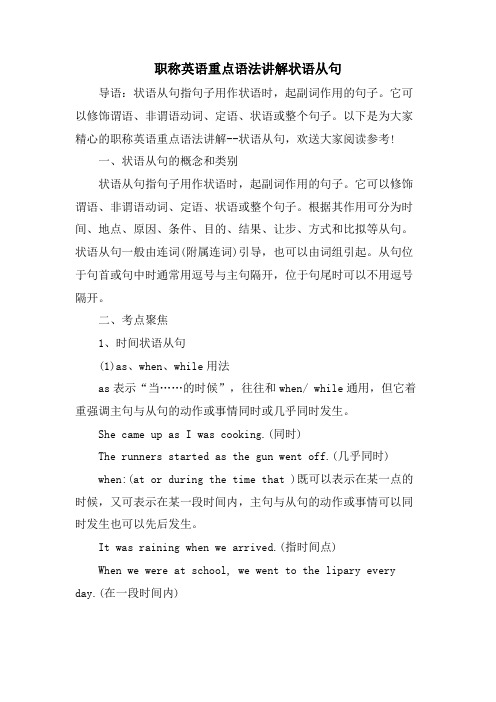 职称英语重点语法讲解状语从句

导语：状语从句指句子用作状语时，起副词作用的句子。它可以修饰谓语、非谓语动词、定语、状语或整个句子。以下是为大家精心的职称英语重点语法讲解--状语从句，欢送大家阅读参考!

一、状语从句的概念和类别

状语从句指句子用作状语时，起副词作用的句子。它可以修饰谓语、非谓语动词、定语、状语或整个句子。根据其作用可分为时间、地点、原因、条件、目的、结果、让步、方式和比拟等从句。状语从句一般由连词(附属连词)引导，也可以由词组引起。从句位于句首或句中时通常用逗号与主句隔开，位于句尾时可以不用逗号隔开。

二、考点聚焦

1、时间状语从句

(1)as、when、while 用法

as 表示“当……的时候”，往往和 when/ while 通用，但它着重强调主句与从句的动作或事情同时或几乎同时发生。

She came up as I was cooking.(同时)

The runners started as the gun went off.(几乎同时)

when:(at or during the time that )既可以表示在某一点的时候，又可表示在某一段时间内，主句与从句的动作或事情可以同时发生也可以先后发生。

It was raining when we arrived.(指时间点)

When we were at school, we went to the lipary every day.(在一段时间内)